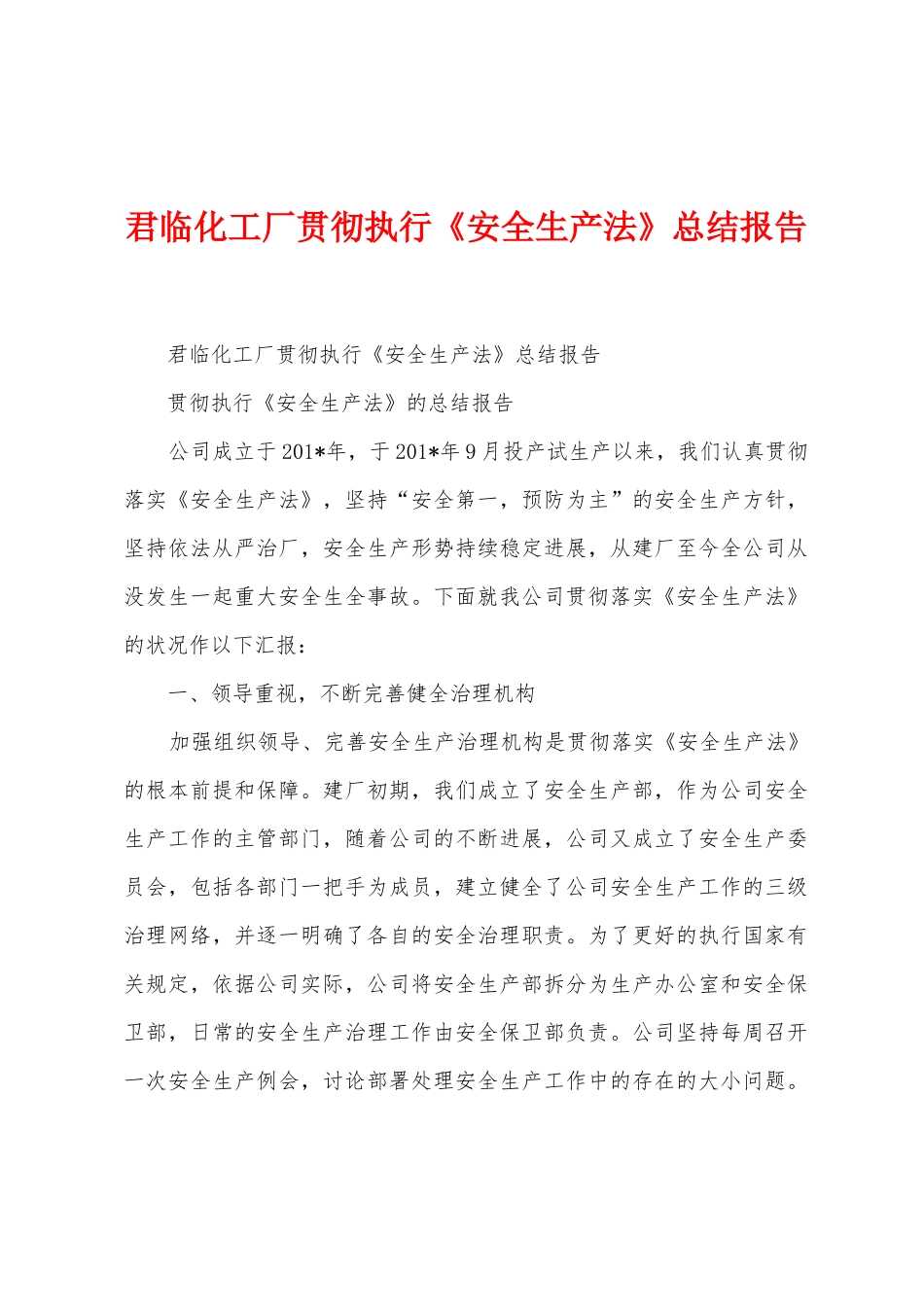 君临化工厂贯彻执行《安全生产法》总结报告

君临化工厂贯彻执行《安全生产法》总结报告

贯彻执行《安全生产法》的总结报告

公司成立于201*年，于201*年9月投产试生产以来，我们认真贯彻落实《安全生产法》，坚持“安全第一，预防为主”的安全生产方针，坚持依法从严治厂，安全生产形势持续稳定进展，从建厂至今全公司从没发生一起重大安全生全事故。下面就我公司贯彻落实《安全生产法》的状况作以下汇报：

一、领导重视，不断完善健全治理机构

加强组织领导、完善安全生产治理机构是贯彻落实《安全生产法》的根本前提和保障。建厂初期，我们成立了安全生产部，作为公司安全生产工作的主管部门，随着公司的不断进展，公司又成立了安全生产委员会，包括各部门一把手为成员，建立健全了公司安全生产工作的三级治理网络，并逐一明确了各自的安全治理职责。为了更好的执行国家有关规定，依据公司实际，公司将安全生产部拆分为生产办公室和安全保卫部，日常的安全生产治理工作由安全保卫部负责。公司坚持每周召开一次安全生产例会，讨论部署处理安全生产工作中的存在的大小问题。